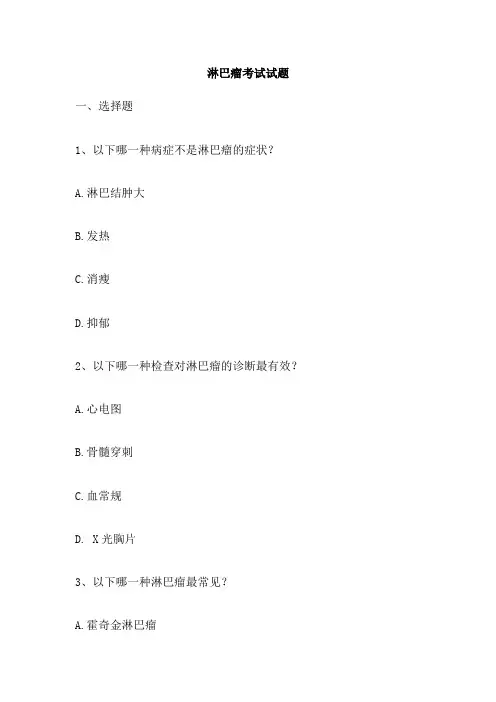 淋巴瘤考试试题

一、选择题

1、以下哪一种病症不是淋巴瘤的症状？

A.淋巴结肿大

B.发热

C.消瘦

D.抑郁

2、以下哪一种检查对淋巴瘤的诊断最有效？

A.心电图

B.骨髓穿刺

C.血常规

D. X光胸片

3、以下哪一种淋巴瘤最常见？

A.霍奇金淋巴瘤